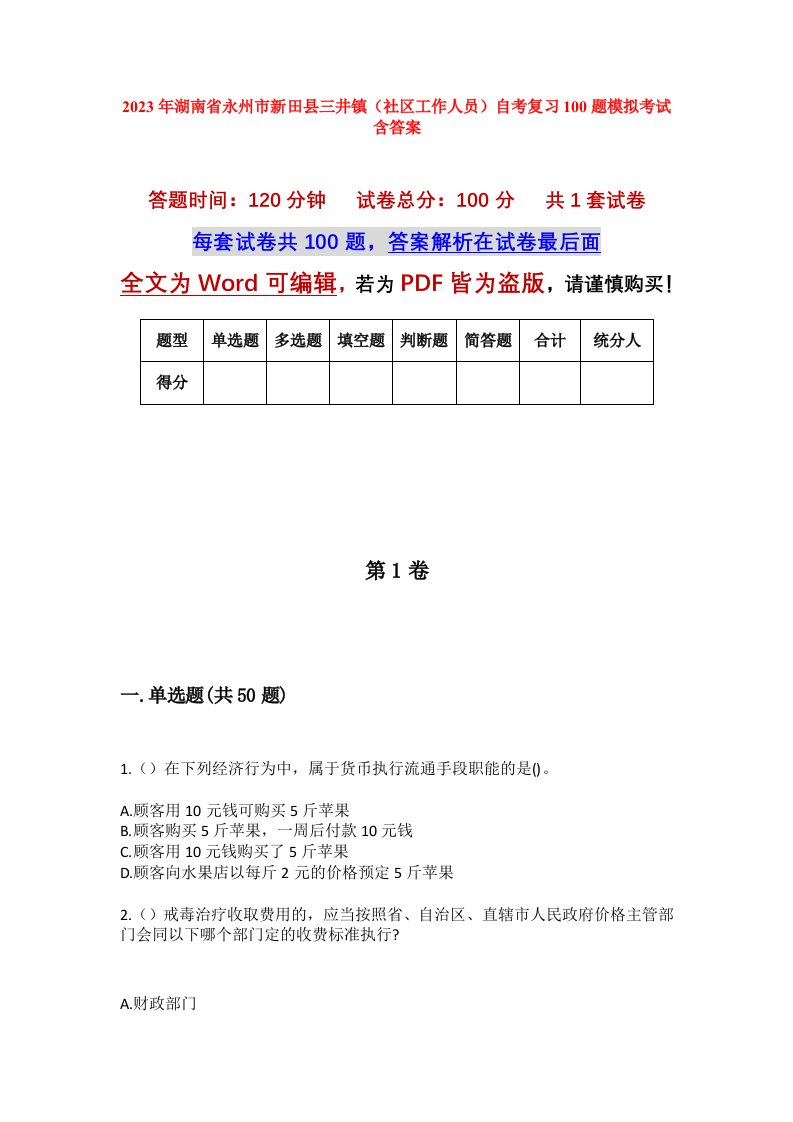 2023年湖南省永州市新田县三井镇（社区工作人员）自考复习100题模拟考试含答案

答题时间：120分钟　试卷总分：100分　共1套试卷

每套试卷共100题，答案解析在试卷最后面

全文为Word可编辑，若为PDF皆为盗版，请谨慎购买！

| 题型 | 单选题 | 多选题 | 填空题 | 判断题 | 简答题 | 合计 | 统分人 |
|---|---|---|---|---|---|---|---|
| 得分 | | | | | | | |

第1卷

一.单选题(共50题)

1.（）在下列经济行为中，属于货币执行流通手段职能的是()。

A.顾客用10元钱可购买5斤苹果
B.顾客购买5斤苹果，一周后付款10元钱
C.顾客用10元钱购买了5斤苹果
D.顾客向水果店以每斤2元的价格预定5斤苹果

2.（）戒毒治疗收取费用的，应当按照省、自治区、直辖市人民政府价格主管部门会同以下哪个部门定的收费标准执行?

A.财政部门